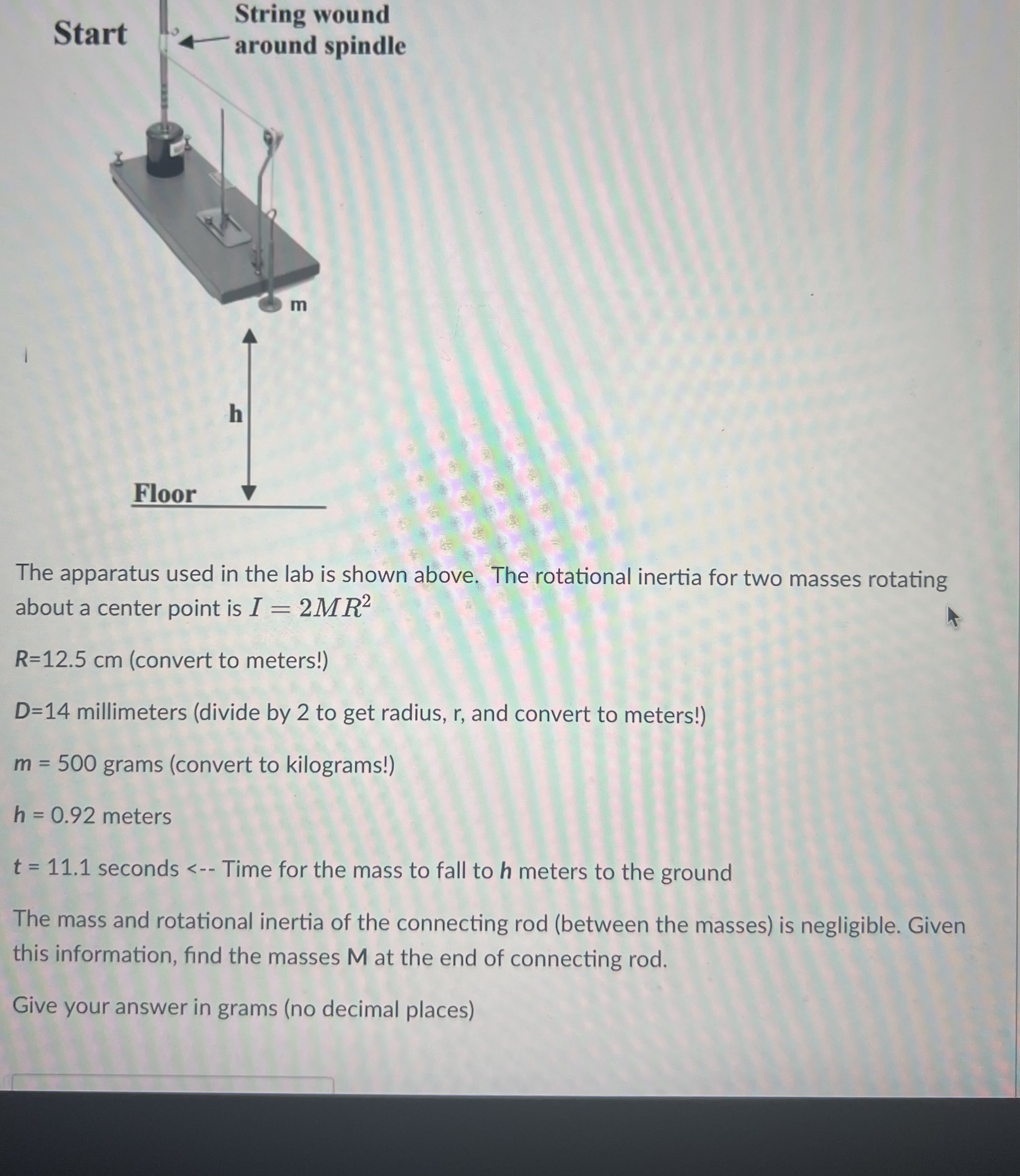 Start

String wound around spindle

m

h

Floor

The apparatus used in the lab is shown above. The rotational inertia for two masses rotating about a center point is $I = 2MR^2$

R=12.5 cm (convert to meters!)

D=14 millimeters (divide by 2 to get radius, r, and convert to meters!)

m = 500 grams (convert to kilograms!)

h = 0.92 meters

t = 11.1 seconds <-- Time for the mass to fall to h meters to the ground

The mass and rotational inertia of the connecting rod (between the masses) is negligible. Given this information, find the masses M at the end of connecting rod.

Give your answer in grams (no decimal places)